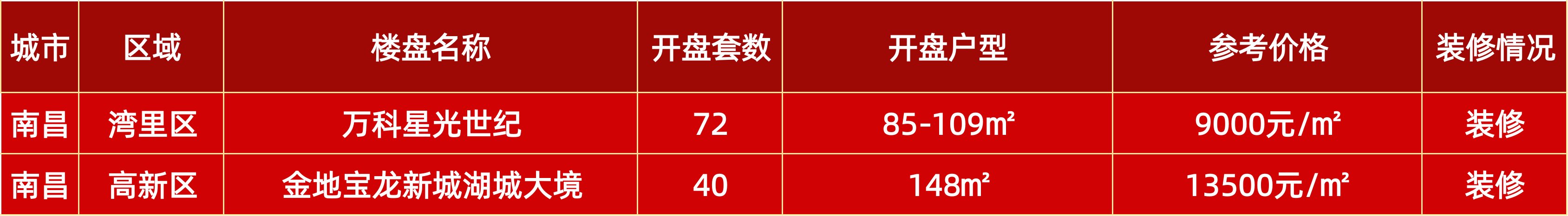 | 城市 | 区域 | 楼盘名称 | 开盘套数 | 开盘户型 | 参考价格 | 装修情况 |
|---|---|---|---|---|---|---|
| 南昌 | 湾里区 | 万科星光世纪 | 72 | 85-109㎡ | 9000元/㎡ | 装修 |
| 南昌 | 高新区 | 金地宝龙新城湖城大境 | 40 | 148㎡ | 13500元/㎡ | 装修 |